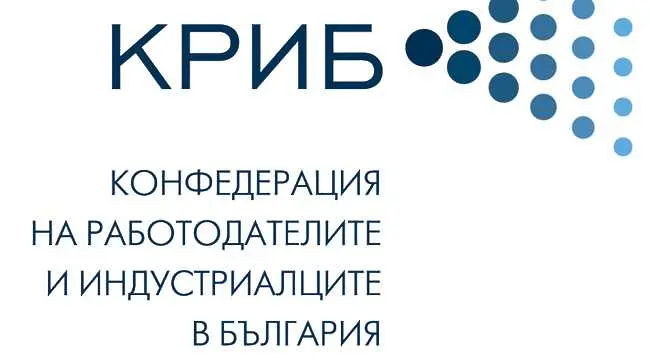 КРИБ

КОНФЕДЕРАЦИЯ
НА РАБОТОДАТЕЛИТЕ
И ИНДУСТРИАЛЦИТЕ
В БЪЛГАРИЯ